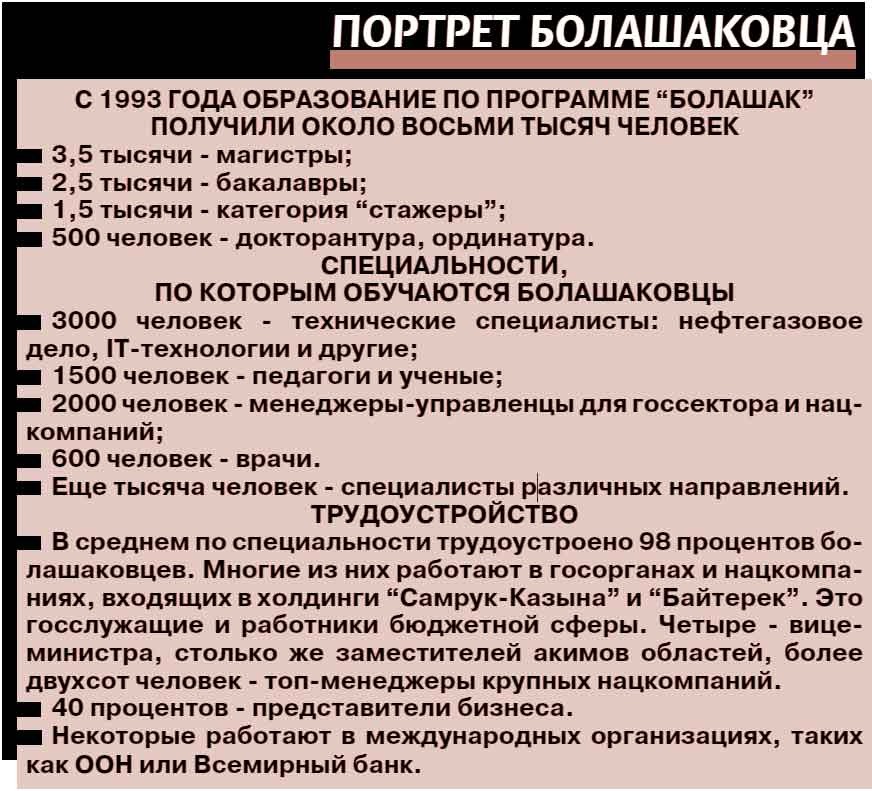 ПОРТРЕТ БОЛАШАКОВЦА

С 1993 ГОДА ОБРАЗОВАНИЕ ПО ПРОГРАММЕ “БОЛАШАК” ПОЛУЧИЛИ ОКОЛО ВОСЬМИ ТЫСЯЧ ЧЕЛОВЕК

3,5 тысячи - магистры;
2,5 тысячи - бакалавры;
1,5 тысячи - категория “стажеры”;
500 человек - докторантура, ординатура.

СПЕЦИАЛЬНОСТИ, ПО КОТОРЫМ ОБУЧАЮТСЯ БОЛАШАКОВЦЫ

3000 человек - технические специалисты: нефтегазовое дело, IT-технологии и другие;
1500 человек - педагоги и ученые;
2000 человек - менеджеры-управленцы для госсектора и нацкомпаний;
600 человек - врачи.
Еще тысяча человек - специалисты различных направлений.

ТРУДОУСТРОЙСТВО

В среднем по специальности трудоустроено 98 процентов болашаковцев. Многие из них работают в госорганах и нацкомпаниях, входящих в холдинги “Самрук-Казына” и “Байтерек”. Это госслужащие и работники бюджетной сферы. Четыре - вице-министра, столько же заместителей акимов областей, более двухсот человек - топ-менеджеры крупных нацкомпаний.
40 процентов - представители бизнеса.
Некоторые работают в международных организациях, таких как ООН или Всемирный банк.